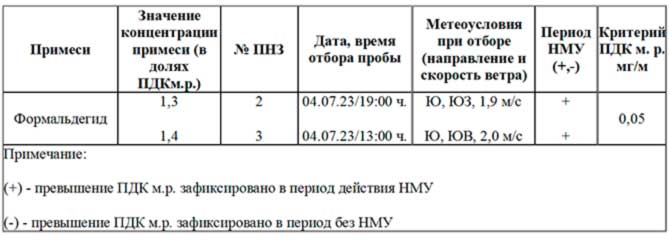 | Примеси | Значение концентрации примеси (в долях ПДКм.р.) | № ПНЗ | Дата, время отбора пробы | Метеоусловия при отборе (направление и скорость ветра) | Период НМУ (+,-) | Критерий ПДК м. р. мг/м |
|---|---|---|---|---|---|---|
| Формальдегид | 1,3 | 2 | 04.07.23/19:00 ч. | Ю, ЮЗ, 1,9 м/с | + | 0,05 |
| | 1,4 | 3 | 04.07.23/13:00 ч. | Ю, ЮВ, 2,0 м/с | + | |

Примечание:

(+) - превышение ПДК м.р. зафиксировано в период действия НМУ

(-) - превышение ПДК м.р. зафиксировано в период без НМУ